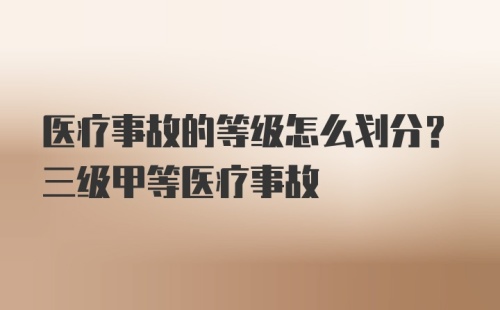 医疗事故的等级怎么划分？
三级甲等医疗事故